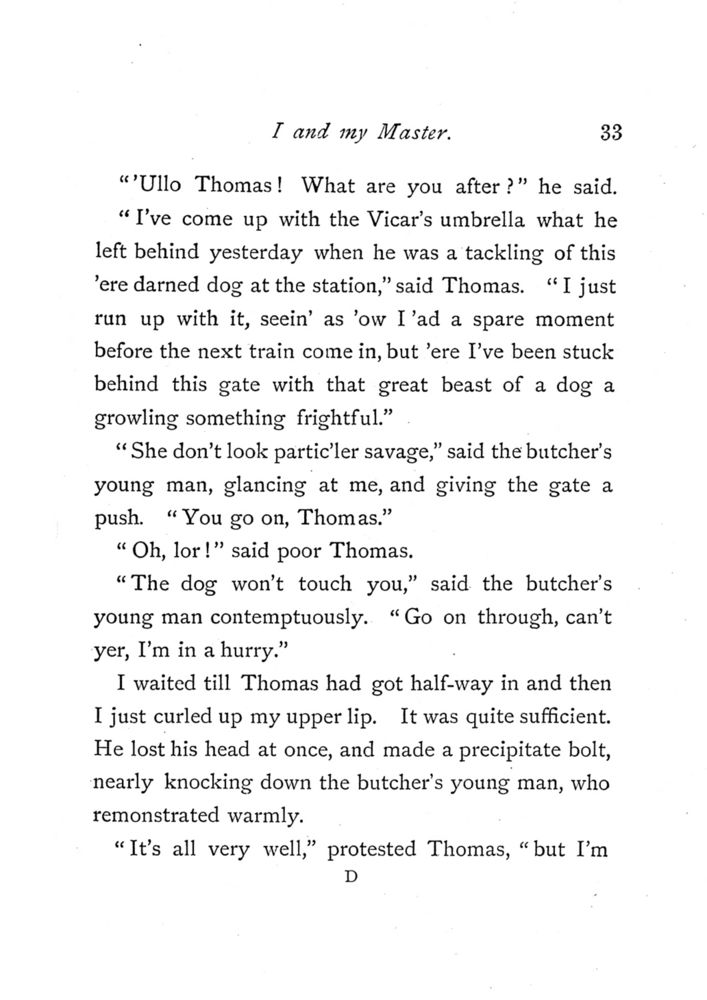 I and my Master. 33

"'Ullo Thomas! What are you after?" he said.

"I've come up with the Vicar's umbrella what he left behind yesterday when he was a tackling of this 'ere darned dog at the station," said Thomas. "I just run up with it, seein' as 'ow I 'ad a spare moment before the next train come in, but 'ere I've been stuck behind this gate with that great beast of a dog a growling something frightful."

"She don't look partic'ler savage," said the butcher's young man, glancing at me, and giving the gate a push. "You go on, Thomas."

"Oh, lor!" said poor Thomas.

"The dog won't touch you," said the butcher's young man contemptuously. "Go on through, can't yer, I'm in a hurry."

I waited till Thomas had got half-way in and then I just curled up my upper lip. It was quite sufficient. He lost his head at once, and made a precipitate bolt, nearly knocking down the butcher's young man, who remonstrated warmly.

"It's all very well," protested Thomas, "but I'm

D